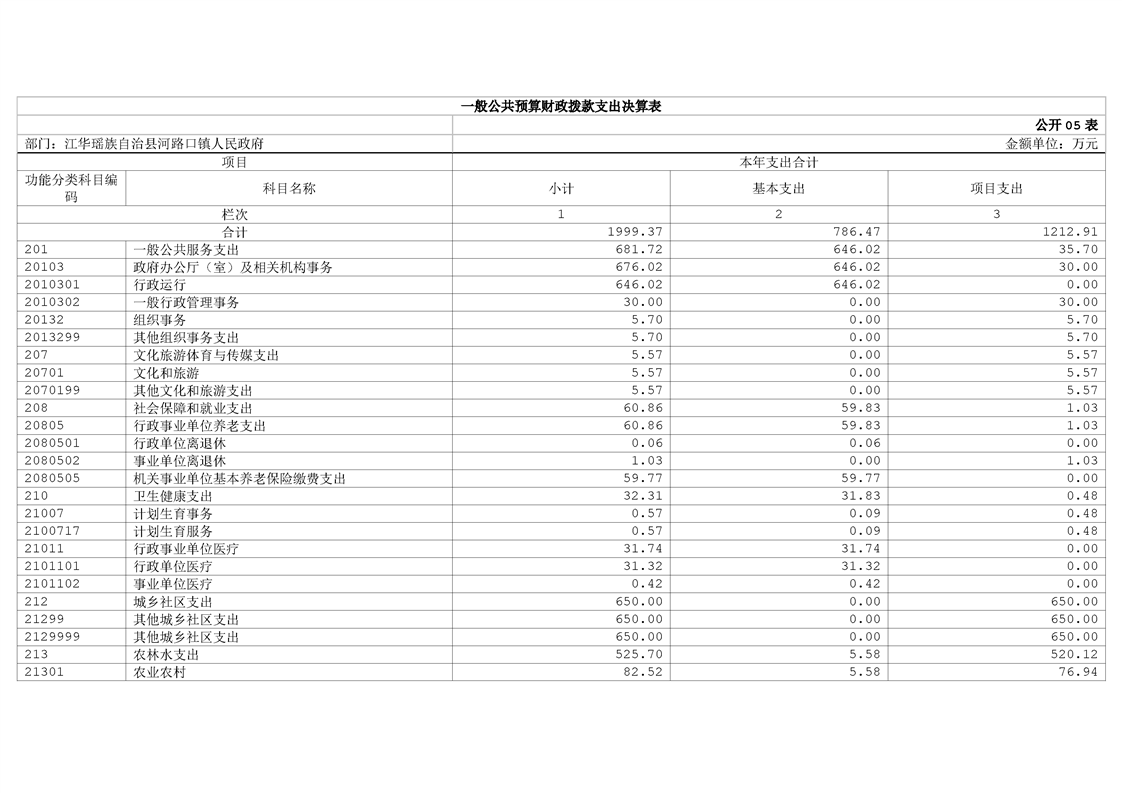 一般公共预算财政拨款支出决算表

公开 05 表

部门：江华瑶族自治县河路口镇人民政府

金额单位：万元

| 项目 | | 本年支出合计 | | |
|---|---|---|---|---|
| 功能分类科目编码 | 科目名称 | 小计 | 基本支出 | 项目支出 |
| 栏次 | | 1 | 2 | 3 |
| 合计 | | 1999.37 | 786.47 | 1212.91 |
| 201 | 一般公共服务支出 | 681.72 | 646.02 | 35.70 |
| 20103 | 政府办公厅（室）及相关机构事务 | 676.02 | 646.02 | 30.00 |
| 2010301 | 行政运行 | 646.02 | 646.02 | 0.00 |
| 2010302 | 一般行政管理事务 | 30.00 | 0.00 | 30.00 |
| 20132 | 组织事务 | 5.70 | 0.00 | 5.70 |
| 2013299 | 其他组织事务支出 | 5.70 | 0.00 | 5.70 |
| 207 | 文化旅游体育与传媒支出 | 5.57 | 0.00 | 5.57 |
| 20701 | 文化和旅游 | 5.57 | 0.00 | 5.57 |
| 2070199 | 其他文化和旅游支出 | 5.57 | 0.00 | 5.57 |
| 208 | 社会保障和就业支出 | 60.86 | 59.83 | 1.03 |
| 20805 | 行政事业单位养老支出 | 60.86 | 59.83 | 1.03 |
| 2080501 | 行政单位离退休 | 0.06 | 0.06 | 0.00 |
| 2080502 | 事业单位离退休 | 1.03 | 0.00 | 1.03 |
| 2080505 | 机关事业单位基本养老保险缴费支出 | 59.77 | 59.77 | 0.00 |
| 210 | 卫生健康支出 | 32.31 | 31.83 | 0.48 |
| 21007 | 计划生育事务 | 0.57 | 0.09 | 0.48 |
| 2100717 | 计划生育服务 | 0.57 | 0.09 | 0.48 |
| 21011 | 行政事业单位医疗 | 31.74 | 31.74 | 0.00 |
| 2101101 | 行政单位医疗 | 31.32 | 31.32 | 0.00 |
| 2101102 | 事业单位医疗 | 0.42 | 0.42 | 0.00 |
| 212 | 城乡社区支出 | 650.00 | 0.00 | 650.00 |
| 21299 | 其他城乡社区支出 | 650.00 | 0.00 | 650.00 |
| 2129999 | 其他城乡社区支出 | 650.00 | 0.00 | 650.00 |
| 213 | 农林水支出 | 525.70 | 5.58 | 520.12 |
| 21301 | 农业农村 | 82.52 | 5.58 | 76.94 |